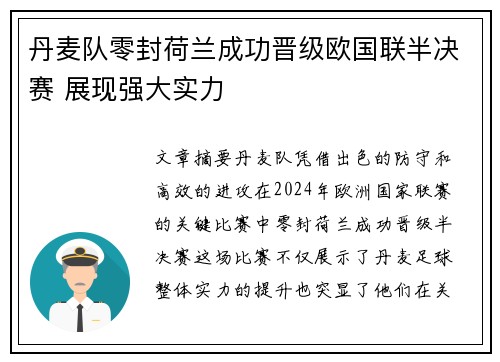 丹麦队零封荷兰成功晋级欧国联半决赛 展现强大实力

文章摘要丹麦队凭借出色的防守和高效的进攻在2024年欧洲国家联赛的关键比赛中零封荷兰成功晋级半决赛这场比赛不仅展示了丹麦足球整体实力的提升也突显了他们在关